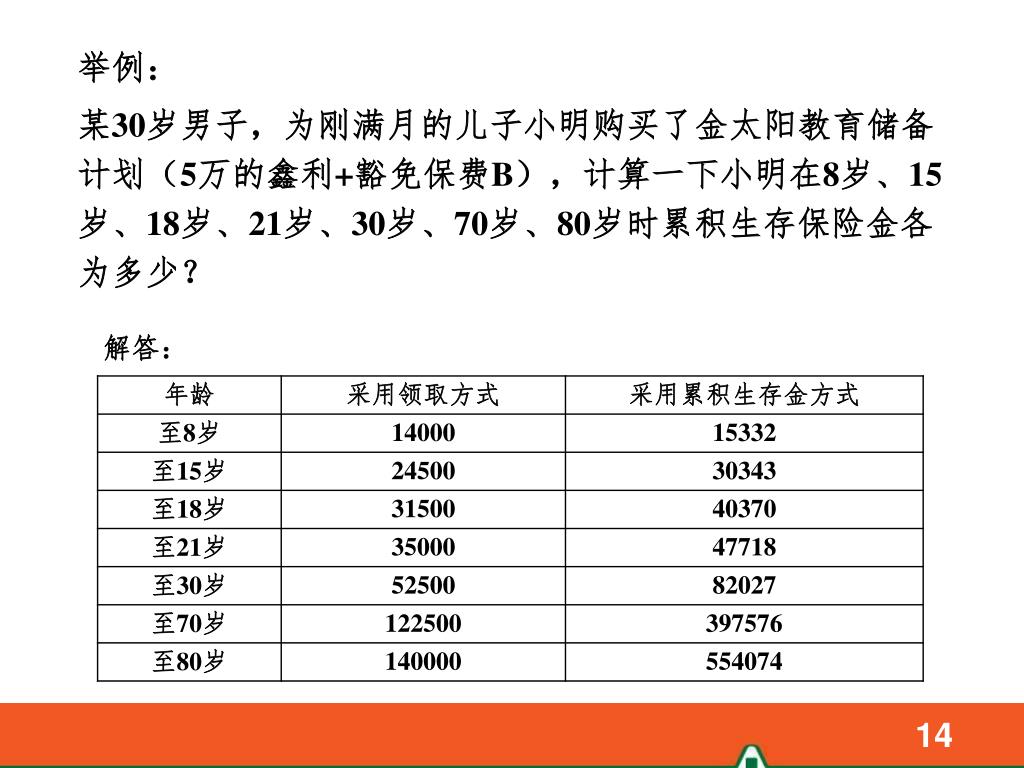 举例：

某30岁男子，为刚满月的儿子小明购买了金太阳教育储备计划（5万的鑫利+豁免保费B），计算一下小明在8岁、15岁、18岁、21岁、30岁、70岁、80岁时累积生存保险金各为多少？

解答：

| 年龄 | 采用领取方式 | 采用累积生存金方式 |
|---|---|---|
| 至8岁 | 14000 | 15332 |
| 至15岁 | 24500 | 30343 |
| 至18岁 | 31500 | 40370 |
| 至21岁 | 35000 | 47718 |
| 至30岁 | 52500 | 82027 |
| 至70岁 | 122500 | 397576 |
| 至80岁 | 140000 | 554074 |

14